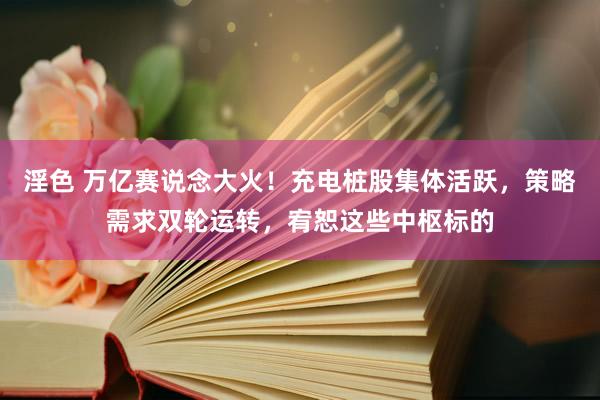 淫色 万亿赛说念大火！充电桩股集体活跃，策略需求双轮运转，宥恕这些中枢标的